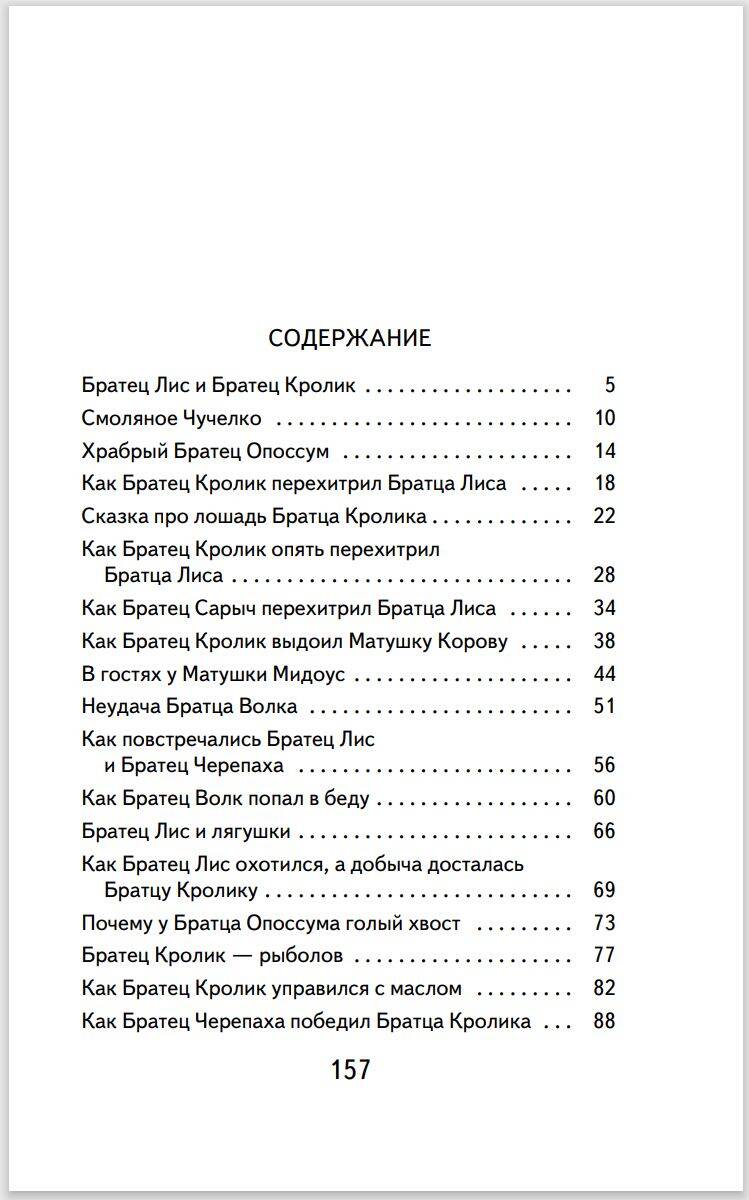 СОДЕРЖАНИЕ

Братец Лис и Братец Кролик 5
Смоляное Чучелко 10
Храбрый Братец Опоссум 14
Как Братец Кролик перехитрил Братца Лиса 18
Сказка про лошадь Братца Кролика 22
Как Братец Кролик опять перехитрил Братца Лиса 28
Как Братец Сарыч перехитрил Братца Лиса 34
Как Братец Кролик выдоил Матушку Корову 38
В гостях у Матушки Мидоус 44
Неудача Братца Волка 51
Как повстречались Братец Лис и Братец Черепаха 56
Как Братец Волк попал в беду 60
Братец Лис и лягушки 66
Как Братец Лис охотился, а добыча досталась Братцу Кролику 69
Почему у Братца Опоссума голый хвост 73
Братец Кролик — рыболов 77
Как Братец Кролик управился с маслом 82
Как Братец Черепаха победил Братца Кролика 88

157